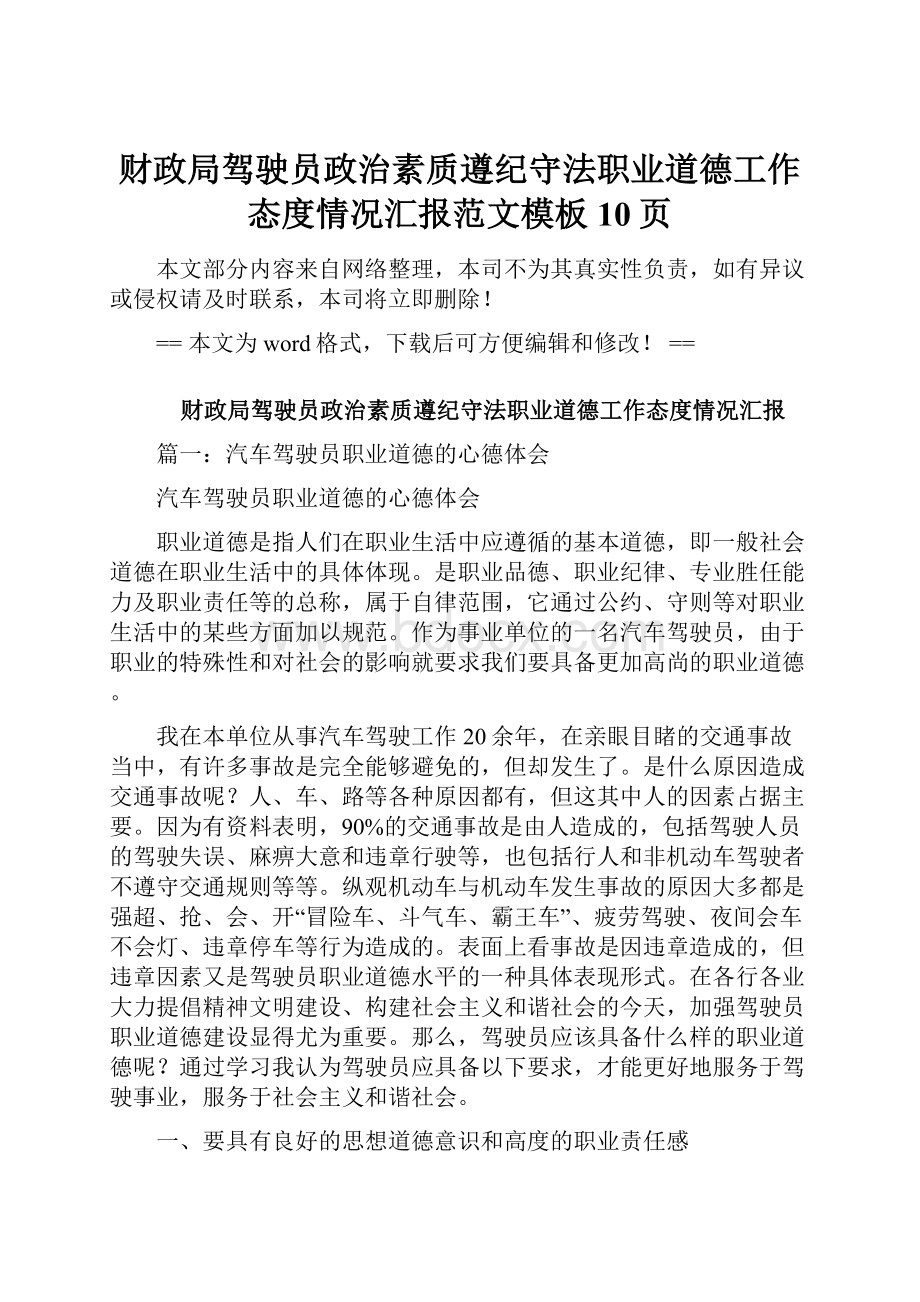 财政局驾驶员政治素质遵纪守法职业道德工作态度情况汇报范文模板 10 页

本文部分内容来自网络整理，本司不为其真实性负责，如有异议或侵权请及时联系，本司将立即删除！

== 本文为 word 格式，下载后可方便编辑和修改！ ==

财政局驾驶员政治素质遵纪守法职业道德工作态度情况汇报

篇一：汽车驾驶员职业道德的心德体会

汽车驾驶员职业道德的心德体会

职业道德是指人们在职业生活中应遵循的基本道德，即一般社会道德在职业生活中的具体体现。是职业品德、职业纪律、专业胜任能力及职业责任等的总称，属于自律范围，它通过公约、守则等对职业生活中的某些方面加以规范。作为事业单位的一名汽车驾驶员，由于职业的特殊性和对社会的影响就要求我们要具备更加高尚的职业道德。

我在本单位从事汽车驾驶工作 20 余年，在亲眼目睹的交通事故当中，有许多事故是完全能够避免的，但却发生了。是什么原因造成交通事故呢？人、车、路等各种原因都有，但这其中人的因素占据主要。因为有资料表明，90%的交通事故是由人造成的，包括驾驶人员的驾驶失误、麻痹大意和违章行驶等，也包括行人和非机动车驾驶者不遵守交通规则等等。纵观机动车与机动车发生事故的原因大多都是强超、抢、会、开“冒险车、斗气车、霸王车”、疲劳驾驶、夜间会车不会灯、违章停车等行为造成的。表面上看事故是因违章造成的，但违章因素又是驾驶员职业道德水平的一种具体表现形式。在各行各业大力提倡精神文明建设、构建社会主义和谐社会的今天，加强驾驶员职业道德建设显得尤为重要。那么，驾驶员应该具备什么样的职业道德呢？通过学习我认为驾驶员应具备以下要求，才能更好地服务于驾驶事业，服务于社会主义和谐社会。

一、要具有良好的思想道德意识和高度的职业责任感